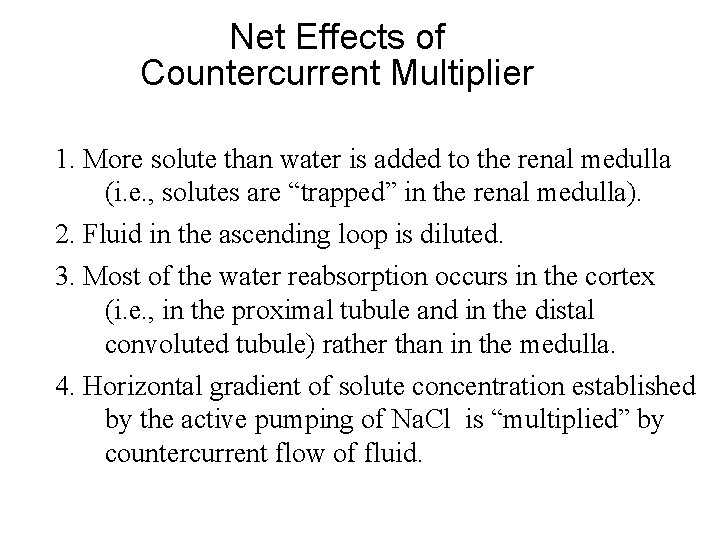 Net Effects of
Countercurrent Multiplier

1. More solute than water is added to the renal medulla (i.e., solutes are “trapped” in the renal medulla).

2. Fluid in the ascending loop is diluted.

3. Most of the water reabsorption occurs in the cortex (i.e., in the proximal tubule and in the distal convoluted tubule) rather than in the medulla.

4. Horizontal gradient of solute concentration established by the active pumping of NaCl is “multiplied” by countercurrent flow of fluid.